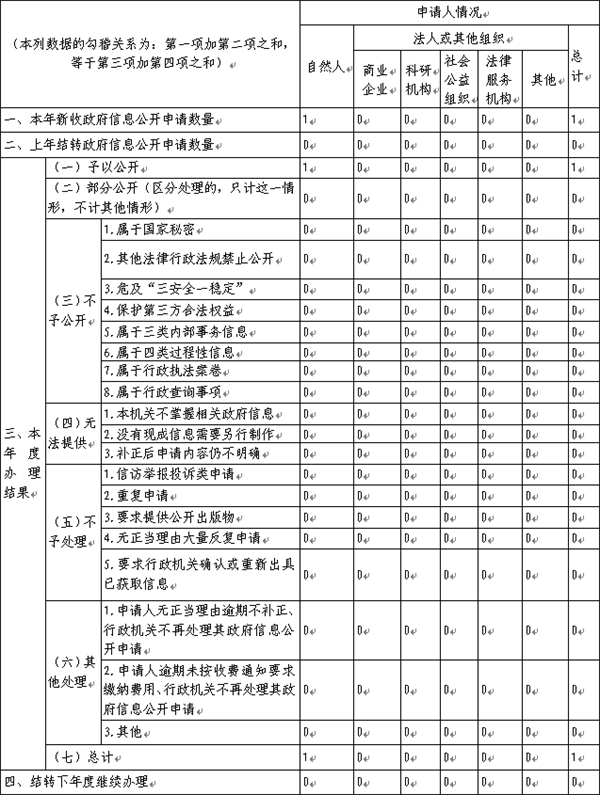 | （本列数据的勾稽关系为：第一项加第二项之和，等于第三项加第四项之和） | | | 申请人情况 | | | | | | |
|---|---|---|---|---|---|---|---|---|---|
| | | | 自然人 | 法人或其他组织 | | | | | 总计 |
| | | | | 商业企业 | 科研机构 | 社会公益组织 | 法律服务机构 | 其他 | |
| 一、本年新收政府信息公开申请数量 | | | 1 | 0 | 0 | 0 | 0 | 0 | 1 |
| 二、上年结转政府信息公开申请数量 | | | 0 | 0 | 0 | 0 | 0 | 0 | 0 |
| 三、本年度办理结果 | （一）予以公开 | | 1 | 0 | 0 | 0 | 0 | 0 | 1 |
| | （二）部分公开（区分处理的，只计这一情形，不计其他情形） | | 0 | 0 | 0 | 0 | 0 | 0 | 0 |
| | （三）不予公开 | 1.属于国家秘密 | 0 | 0 | 0 | 0 | 0 | 0 | 0 |
| | | 2.其他法律行政法规禁止公开 | 0 | 0 | 0 | 0 | 0 | 0 | 0 |
| | | 3.危及“三安全一稳定” | 0 | 0 | 0 | 0 | 0 | 0 | 0 |
| | | 4.保护第三方合法权益 | 0 | 0 | 0 | 0 | 0 | 0 | 0 |
| | | 5.属于三类内部事务信息 | 0 | 0 | 0 | 0 | 0 | 0 | 0 |
| | | 6.属于四类过程性信息 | 0 | 0 | 0 | 0 | 0 | 0 | 0 |
| | | 7.属于行政执法案卷 | 0 | 0 | 0 | 0 | 0 | 0 | 0 |
| | | 8.属于行政查询事项 | 0 | 0 | 0 | 0 | 0 | 0 | 0 |
| | （四）无法提供 | 1.本机关不掌握相关政府信息 | 0 | 0 | 0 | 0 | 0 | 0 | 0 |
| | | 2.没有现成信息需要另行制作 | 0 | 0 | 0 | 0 | 0 | 0 | 0 |
| | | 3.补正后申请内容仍不明确 | 0 | 0 | 0 | 0 | 0 | 0 | 0 |
| | （五）不予处理 | 1.信访举报投诉类申请 | 0 | 0 | 0 | 0 | 0 | 0 | 0 |
| | | 2.重复申请 | 0 | 0 | 0 | 0 | 0 | 0 | 0 |
| | | 3.要求提供公开出版物 | 0 | 0 | 0 | 0 | 0 | 0 | 0 |
| | | 4.无正当理由大量反复申请 | 0 | 0 | 0 | 0 | 0 | 0 | 0 |
| | | 5.要求行政机关确认或重新出具已获取信息 | 0 | 0 | 0 | 0 | 0 | 0 | 0 |
| | （六）其他处理 | 1.申请人无正当理由逾期不补正、行政机关不再处理其政府信息公开申请 | 0 | 0 | 0 | 0 | 0 | 0 | 0 |
| | | 2.申请人逾期未按收费通知要求缴纳费用、行政机关不再处理其政府信息公开申请 | 0 | 0 | 0 | 0 | 0 | 0 | 0 |
| | | 3.其他 | 0 | 0 | 0 | 0 | 0 | 0 | 0 |
| | （七）总计 | | 1 | 0 | 0 | 0 | 0 | 0 | 1 |
| 四、结转下年度继续办理 | | | 0 | 0 | 0 | 0 | 0 | 0 | 0 |